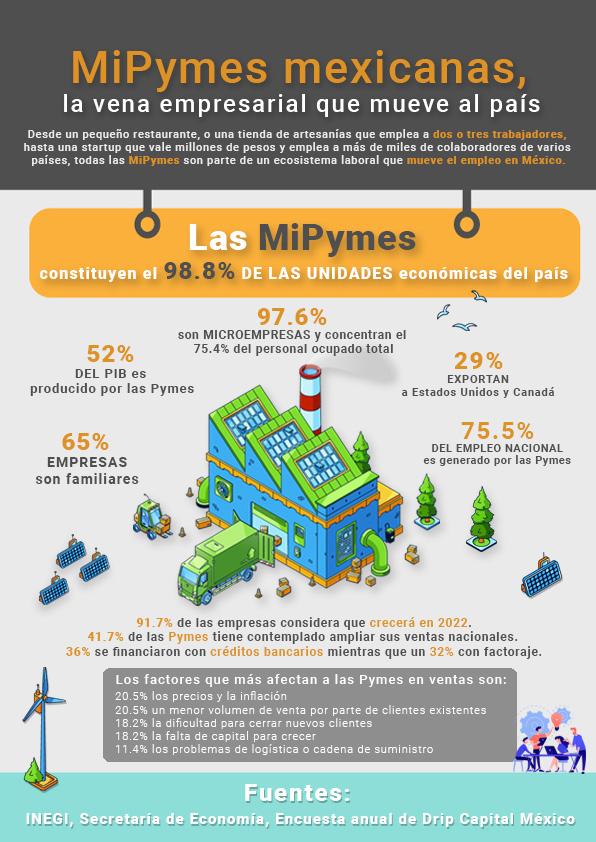 MiPymes mexicanas,
la vena empresarial que mueve al país

Desde un pequeño restaurante, o una tienda de artesanías que emplea a dos o tres trabajadores, hasta una startup que vale millones de pesos y emplea a más de miles de colaboradores de varios países, todas las MiPymes son parte de un ecosistema laboral que mueve el empleo en México.

Las MiPymes
constituyen el 98.8% DE LAS UNIDADES económicas del país

97.6%
son MICROEMPRESAS y concentran el 75.4% del personal ocupado total

52%
DEL PIB es producido por las Pymes

29%
EXPORTAN a Estados Unidos y Canadá

65%
EMPRESAS son familiares

75.5%
DEL EMPLEO NACIONAL es generado por las Pymes

91.7% de las empresas considera que crecerá en 2022.
41.7% de las Pymes tiene contemplado ampliar sus ventas nacionales.
36% se financiaron con créditos bancarios mientras que un 32% con factoraje.

Los factores que más afectan a las Pymes en ventas son:
20.5% los precios y la inflación
20.5% un menor volumen de venta por parte de clientes existentes
18.2% la dificultad para cerrar nuevos clientes
18.2% la falta de capital para crecer
11.4% los problemas de logística o cadena de suministro

Fuentes:
INEGI, Secretaría de Economía, Encuesta anual de Drip Capital México